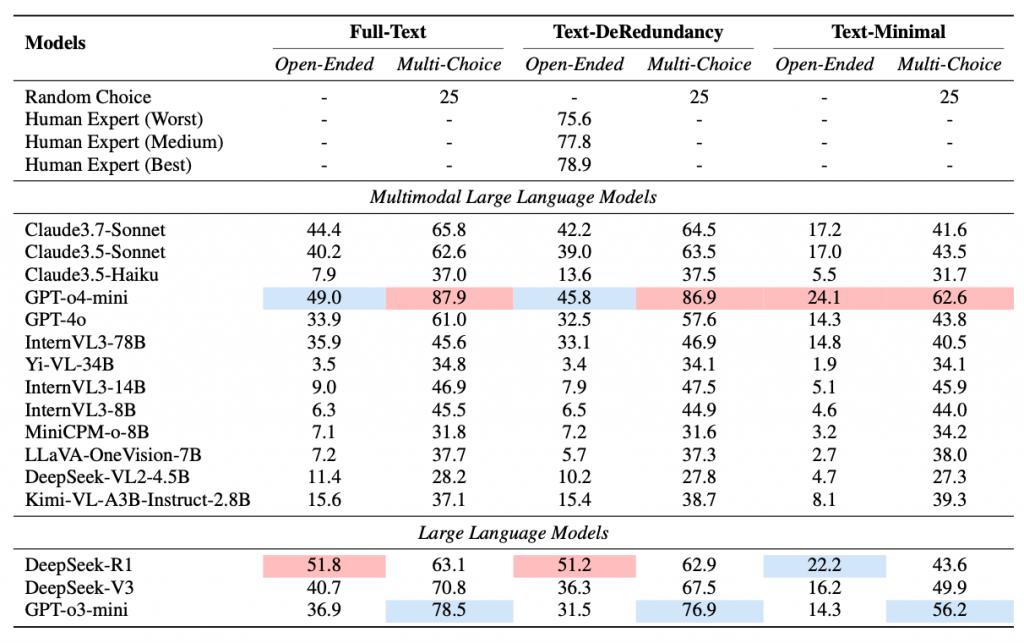 | Models | Full-Text Open-Ended | Full-Text Multi-Choice | Text-DeRedundancy Open-Ended | Text-DeRedundancy Multi-Choice | Text-Minimal Open-Ended | Text-Minimal Multi-Choice |
|---|---|---|---|---|---|---|
| Random Choice | - | 25 | - | 25 | - | 25 |
| Human Expert (Worst) | - | - | 75.6 | - | - | - |
| Human Expert (Medium) | - | - | 77.8 | - | - | - |
| Human Expert (Best) | - | - | 78.9 | - | - | - |
| *Multimodal Large Language Models* | | | | | | |
| Claude3.7-Sonnet | 44.4 | 65.8 | 42.2 | 64.5 | 17.2 | 41.6 |
| Claude3.5-Sonnet | 40.2 | 62.6 | 39.0 | 63.5 | 17.0 | 43.5 |
| Claude3.5-Haiku | 7.9 | 37.0 | 13.6 | 37.5 | 5.5 | 31.7 |
| GPT-o4-mini | 49.0 | 87.9 | 45.8 | 86.9 | 24.1 | 62.6 |
| GPT-4o | 33.9 | 61.0 | 32.5 | 57.6 | 14.3 | 43.8 |
| InternVL3-78B | 35.9 | 45.6 | 33.1 | 46.9 | 14.8 | 40.5 |
| Yi-VL-34B | 3.5 | 34.8 | 3.4 | 34.1 | 1.9 | 34.1 |
| InternVL3-14B | 9.0 | 46.9 | 7.9 | 47.5 | 5.1 | 45.9 |
| InternVL3-8B | 6.3 | 45.5 | 6.5 | 44.9 | 4.6 | 44.0 |
| MiniCPM-o-8B | 7.1 | 31.8 | 7.2 | 31.6 | 3.2 | 34.2 |
| LLaVA-OneVision-7B | 7.2 | 37.7 | 5.7 | 37.3 | 2.7 | 38.0 |
| DeepSeek-VL2-4.5B | 11.4 | 28.2 | 10.2 | 27.8 | 4.7 | 27.3 |
| Kimi-VL-A3B-Instruct-2.8B | 15.6 | 37.1 | 15.4 | 38.7 | 8.1 | 39.3 |
| *Large Language Models* | | | | | | |
| DeepSeek-R1 | 51.8 | 63.1 | 51.2 | 62.9 | 22.2 | 43.6 |
| DeepSeek-V3 | 40.7 | 70.8 | 36.3 | 67.5 | 16.2 | 49.9 |
| GPT-o3-mini | 36.9 | 78.5 | 31.5 | 76.9 | 14.3 | 56.2 |